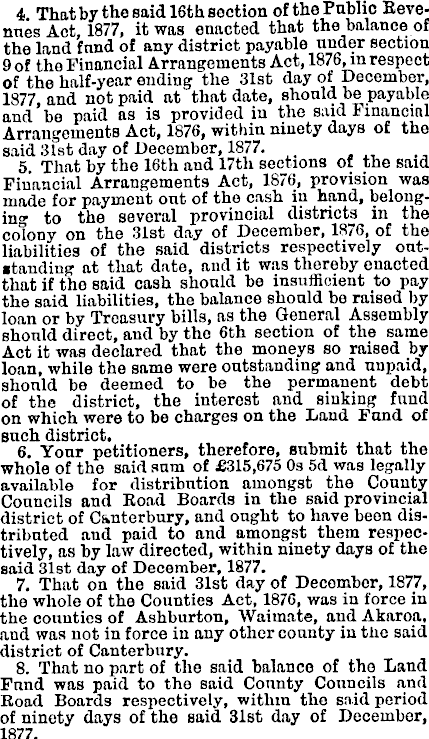 4. That by the said 16th section of the Public Revenues Act, 1877, it was enacted that the balance of the land fund of any district payable under section 9 of the Financial Arrangements Act, 1876, in respect of the half-year ending the 31st day of December, 1877, and not paid at that date, should be payable and be paid as is provided in the said Financial Arrangements Act, 1876, within ninety days of the said 31st day of December, 1877.

5. That by the 16th and 17th sections of the said Financial Arrangements Act, 1876, provision was made for payment out of the cash in hand, belonging to the several provincial districts in the colony on the 31st day of December, 1876, of the liabilities of the said districts respectively outstanding at that date, and it was thereby enacted that if the said cash should be insufficient to pay the said liabilities, the balance should be raised by loan or by Treasury bills, as the General Assembly should direct, and by the 6th section of the same Act it was declared that the moneys so raised by loan, while the same were outstanding and unpaid, should be deemed to be the permanent debt of the district, the interest and sinking fund on which were to be charges on the Land Fund of such district.

6. Your petitioners, therefore, submit that the whole of the said sum of £315,675 0s 5d was legally available for distribution amongst the County Councils and Road Boards in the said provincial district of Canterbury, and ought to have been distributed and paid to and amongst them respectively, as by law directed, within ninety days of the said 31st day of December, 1877.

7. That on the said 31st day of December, 1877, the whole of the Counties Act, 1876, was in force in the counties of Ashburton, Waimate, and Akaroa, and was not in force in any other county in the said district of Canterbury.

8. That no part of the said balance of the Land Fund was paid to the said County Councils and Road Boards respectively, within the said period of ninety days of the said 31st day of December, 1877.